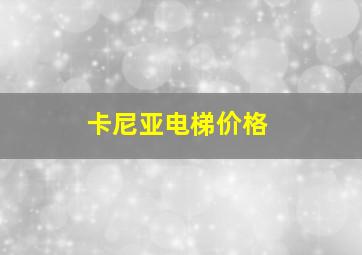 卡尼亚电梯价格